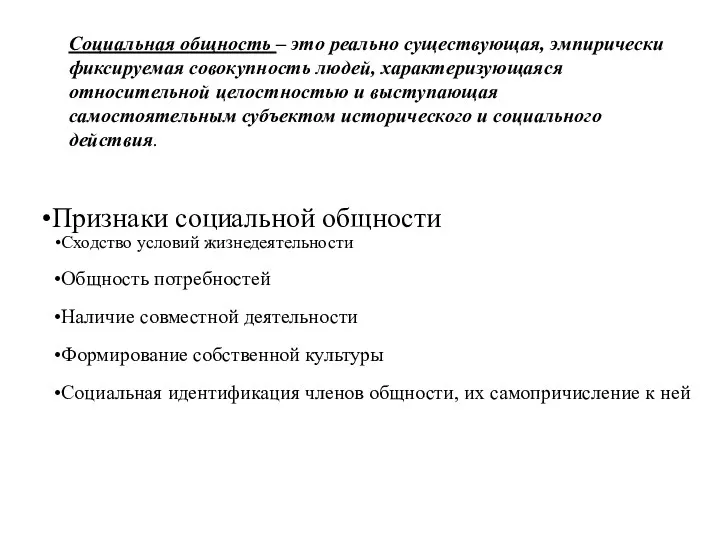 Социальная общность – это реально существующая, эмпирически фиксируемая совокупность людей, характеризующаяся относительной целостностью и выступающая самостоятельным субъектом исторического и социального действия.

•Признаки социальной общности
•Сходство условий жизнедеятельности
•Общность потребностей
•Наличие совместной деятельности
•Формирование собственной культуры
•Социальная идентификация членов общности, их самопричисление к ней